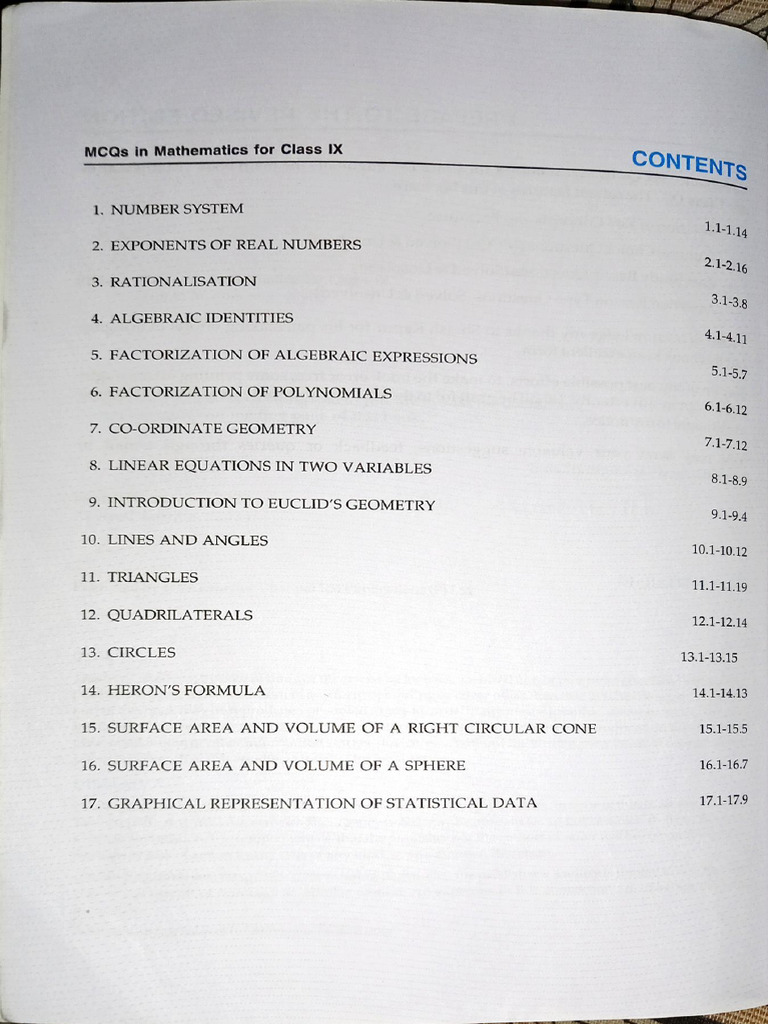 MCQs in Mathematics for Class IX

CONTENTS

1. NUMBER SYSTEM 1.1-1.14
2. EXPONENTS OF REAL NUMBERS 2.1-2.16
3. RATIONALISATION 3.1-3.8
4. ALGEBRAIC IDENTITIES 4.1-4.11
5. FACTORIZATION OF ALGEBRAIC EXPRESSIONS 5.1-5.7
6. FACTORIZATION OF POLYNOMIALS 6.1-6.12
7. CO-ORDINATE GEOMETRY 7.1-7.12
8. LINEAR EQUATIONS IN TWO VARIABLES 8.1-8.9
9. INTRODUCTION TO EUCLID'S GEOMETRY 9.1-9.4
10. LINES AND ANGLES 10.1-10.12
11. TRIANGLES 11.1-11.19
12. QUADRILATERALS 12.1-12.14
13. CIRCLES 13.1-13.15
14. HERON'S FORMULA 14.1-14.13
15. SURFACE AREA AND VOLUME OF A RIGHT CIRCULAR CONE 15.1-15.5
16. SURFACE AREA AND VOLUME OF A SPHERE 16.1-16.7
17. GRAPHICAL REPRESENTATION OF STATISTICAL DATA 17.1-17.9